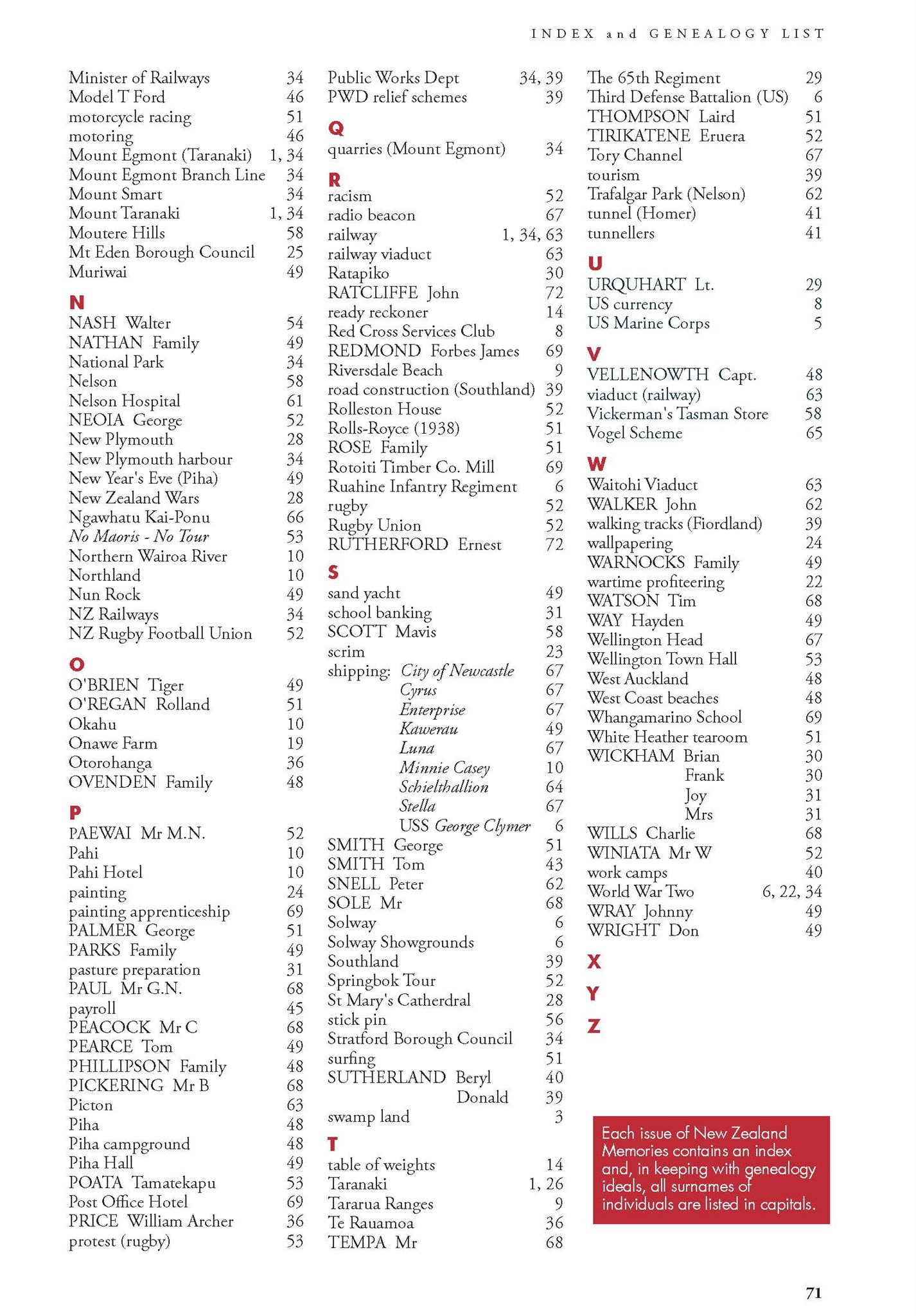 INDEX and GENEALOGY LIST

Minister of Railways 34
Model T Ford 46
motorcycle racing 51
motoring 46
Mount Egmont (Taranaki) 1, 34
Mount Egmont Branch Line 34
Mount Smart 34
Mount Taranaki 1, 34
Moutere Hills 58
Mt Eden Borough Council 25
Muriwai 49

N
NASH Walter 54
NATHAN Family 49
National Park 34
Nelson 58
Nelson Hospital 61
NEOIA George 52
New Plymouth 28
New Plymouth harbour 34
New Year's Eve (Piha) 49
New Zealand Wars 28
Ngawhatu Kai-Ponu 66
No Maoris - No Tour 53
Northern Wairoa River 10
Northland 10
Nun Rock 49
NZ Railways 34
NZ Rugby Football Union 52

O
O'BRIEN Tiger 49
O'REGAN Rolland 51
Okahu 10
Onawe Farm 19
Otorohanga 36
OVENDEN Family 48

P
PAEWAI Mr M.N. 52
Pahi 10
Pahi Hotel 10
painting 24
painting apprenticeship 69
PALMER George 51
PARKS Family 49
pasture preparation 31
PAUL Mr G.N. 68
payroll 45
PEACOCK Mr C 68
PEARCE Tom 49
PHILLIPSON Family 48
PICKERING Mr B 68
Picton 63
Piha 48
Piha campground 48
Piha Hall 49
POATA Tamatekapu 53
Post Office Hotel 69
PRICE William Archer 36
protest (rugby) 53

Public Works Dept 34, 39
PWD relief schemes 39

Q
quarries (Mount Egmont) 34

R
racism 52
radio beacon 67
railway 1, 34, 63
railway viaduct 63
Ratapiko 30
RATCLIFFE John 72
ready reckoner 14
Red Cross Services Club 8
REDMOND Forbes James 69
Riversdale Beach 9
road construction (Southland) 39
Rolleston House 52
Rolls-Royce (1938) 51
ROSE Family 51
Rotoiti Timber Co. Mill 69
Ruahine Infantry Regiment 6
rugby 52
Rugby Union 52
RUTHERFORD Ernest 72

S
sand yacht 49
school banking 31
SCOTT Mavis 58
scrim 23
shipping: City of Newcastle 67
Cyrus 67
Enterprise 67
Kawerau 49
Luna 67
Minnie Casey 10
Schielthallion 64
Stella 67
USS George Clymer 6
SMITH George 51
SMITH Tom 43
SNELL Peter 62
SOLE Mr 68
Solway 6
Solway Showgrounds 6
Southland 39
Springbok Tour 52
St Mary's Catherdral 28
stick pin 56
Stratford Borough Council 34
surfing 51
SUTHERLAND Beryl 40
Donald 39
swamp land 3

T
table of weights 14
Taranaki 1, 26
Tararua Ranges 9
Te Rauamoa 36
TEMPA Mr 68

The 65th Regiment 29
Third Defense Battalion (US) 6
THOMPSON Laird 51
TIRIKATENE Eruera 52
Tory Channel 67
tourism 39
Trafalgar Park (Nelson) 62
tunnel (Homer) 41
tunnellers 41

U
URQUHART Lt. 29
US currency 8
US Marine Corps 5

V
VELLENOWTH Capt. 48
viaduct (railway) 63
Vickerman's Tasman Store 58
Vogel Scheme 65

W
Waitohi Viaduct 63
WALKER John 62
walking tracks (Fiordland) 39
wallpapering 24
WARNOCKS Family 49
wartime profiteering 22
WATSON Tim 68
WAY Hayden 49
Wellington Head 67
Wellington Town Hall 53
West Auckland 48
West Coast beaches 48
Whangamarino School 69
White Heather tearoom 51
WICKHAM Brian 30
Frank 30
Joy 31
Mrs 31
WILLS Charlie 68
WINIATA Mr W 52
work camps 40
World War Two 6, 22, 34
WRAY Johnny 49
WRIGHT Don 49

X
Y
Z

Each issue of New Zealand Memories contains an index and, in keeping with genealogy ideals, all surnames of individuals are listed in capitals.

71